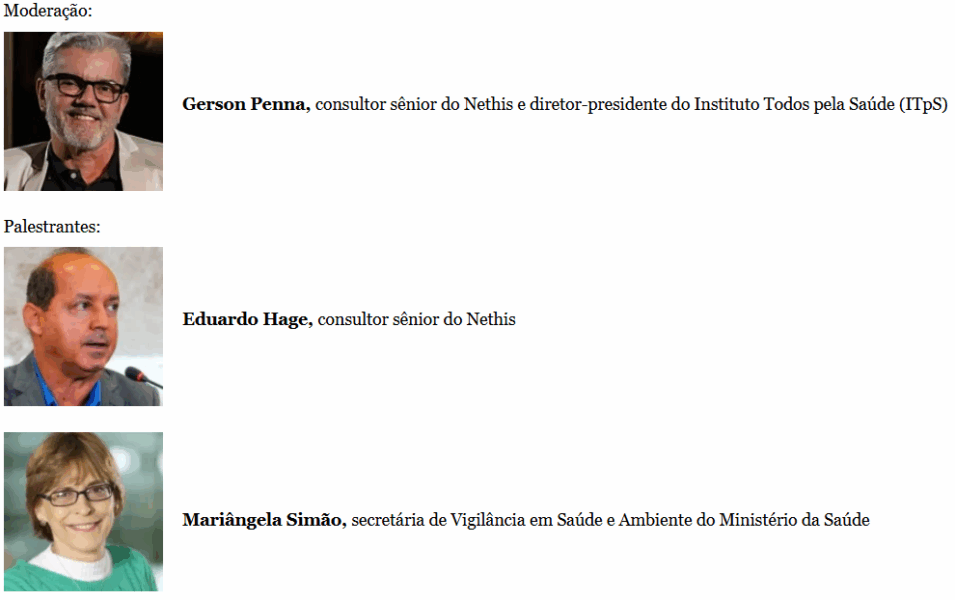 Moderação:

Gerson Penna, consultor sênior do Nethis e diretor-presidente do Instituto Todos pela Saúde (ITpS)

Palestrantes:

Eduardo Hage, consultor sênior do Nethis

Mariângela Simão, secretária de Vigilância em Saúde e Ambiente do Ministério da Saúde